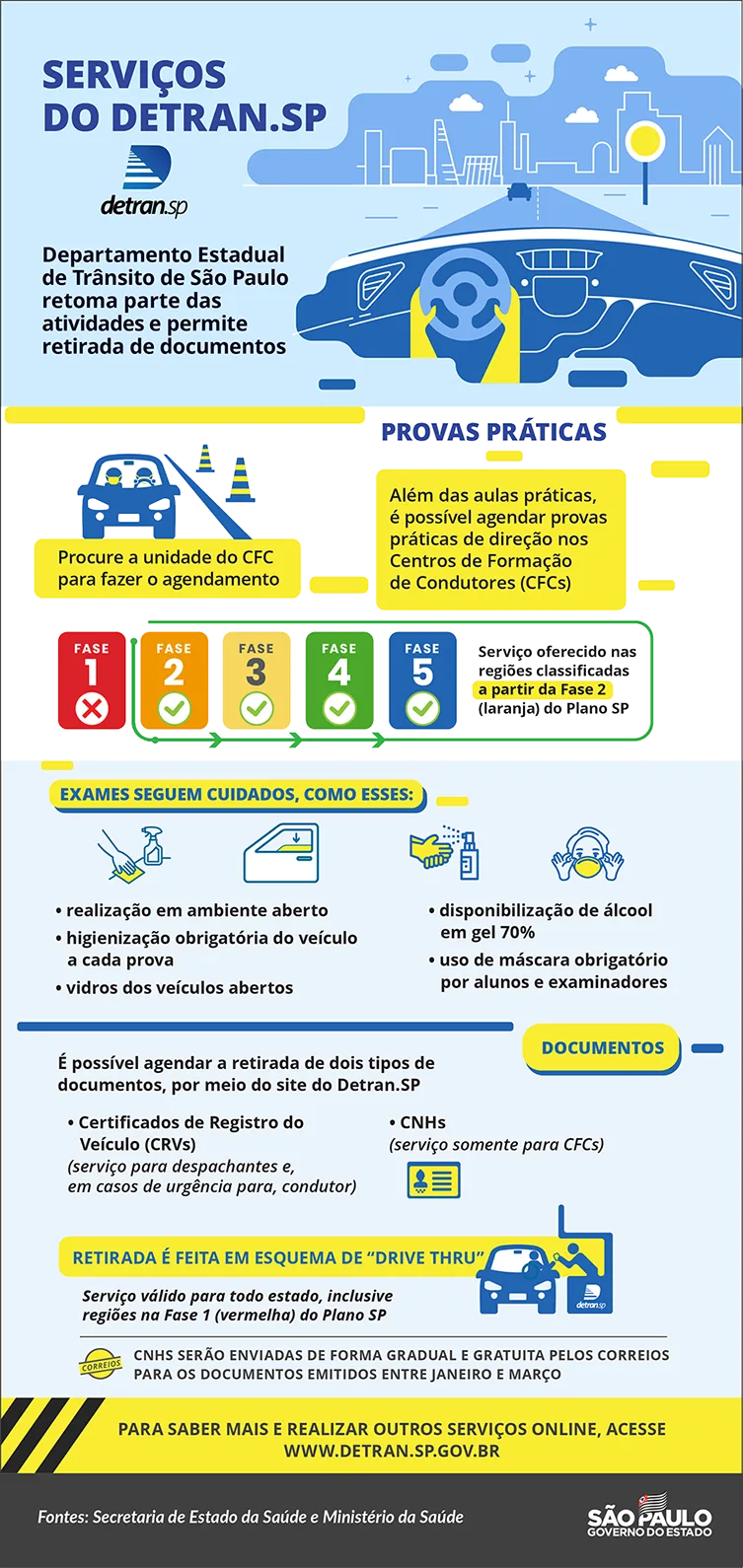 SERVIÇOS DO DETRAN.SP

detran.sp

Departamento Estadual de Trânsito de São Paulo retoma parte das atividades e permite retirada de documentos

PROVAS PRÁTICAS

Procure a unidade do CFC para fazer o agendamento

Além das aulas práticas, é possível agendar provas práticas de direção nos Centros de Formação de Condutores (CFCs)

FASE 1

FASE 2

FASE 3

FASE 4

FASE 5

Serviço oferecido nas regiões classificadas a partir da Fase 2 (laranja) do Plano SP

EXAMES SEGUEM CUIDADOS, COMO ESSES:

• realização em ambiente aberto
• higienização obrigatória do veículo a cada prova
• vidros dos veículos abertos

• disponibilização de álcool em gel 70%
• uso de máscara obrigatório por alunos e examinadores

DOCUMENTOS

É possível agendar a retirada de dois tipos de documentos, por meio do site do Detran.SP

• Certificados de Registro do Veículo (CRVs)
(serviço para despachantes e, em casos de urgência para, condutor)

• CNHs
(serviço somente para CFCs)

RETIRADA É FEITA EM ESQUEMA DE "DRIVE THRU"

Serviço válido para todo estado, inclusive regiões na Fase 1 (vermelha) do Plano SP

detran.sp

CORREIOS

CNHS SERÃO ENVIADAS DE FORMA GRADUAL E GRATUITA PELOS CORREIOS PARA OS DOCUMENTOS EMITIDOS ENTRE JANEIRO E MARÇO

PARA SABER MAIS E REALIZAR OUTROS SERVIÇOS ONLINE, ACESSE WWW.DETRAN.SP.GOV.BR

Fontes: Secretaria de Estado da Saúde e Ministério da Saúde

SÃO PAULO
GOVERNO DO ESTADO